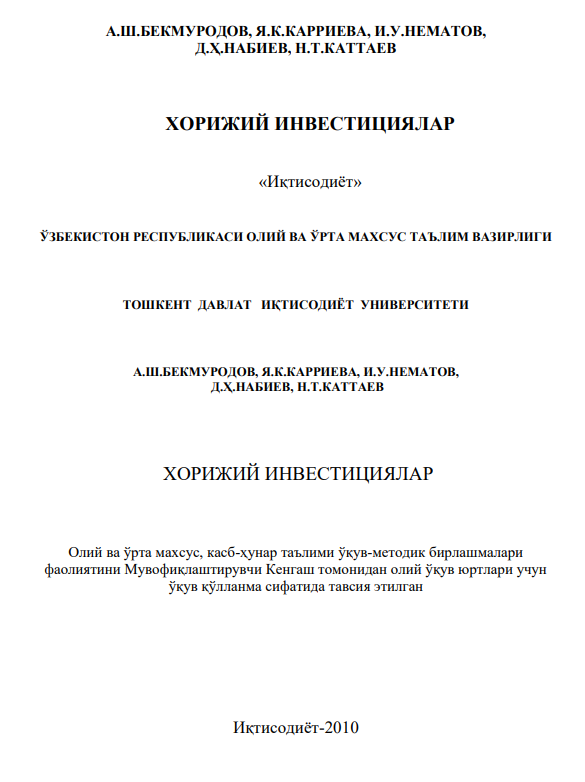 А.Ш.БЕКМУРОДОВ, Я.К.КАРРИЕВА, И.У.НЕМАТОВ, Д.Ҳ.НАБИЕВ, Н.Т.КАТТАЕВ

ХОРИЖИЙ ИНВЕСТИЦИЯЛАР

«Иқтисодиёт»

ЎЗБЕКИСТОН РЕСПУБЛИКАСИ ОЛИЙ ВА ЎРТА МАХСУС ТАЪЛИМ ВАЗИРЛИГИ

ТОШКЕНТ ДАВЛАТ ИҚТИСОДИЁТ УНИВЕРСИТЕТИ

А.Ш.БЕКМУРОДОВ, Я.К.КАРРИЕВА, И.У.НЕМАТОВ, Д.Ҳ.НАБИЕВ, Н.Т.КАТТАЕВ

ХОРИЖИЙ ИНВЕСТИЦИЯЛАР

Олий ва ўрта махсус, касб-ҳунар таълими ўқув-методик бирлашмалари фаолиятини Мувофиқлаштирувчи Кенгаш томонидан олий ўқув юртлари учун ўқув қўлланма сифатида тавсия этилган

Иқтисодиёт-2010